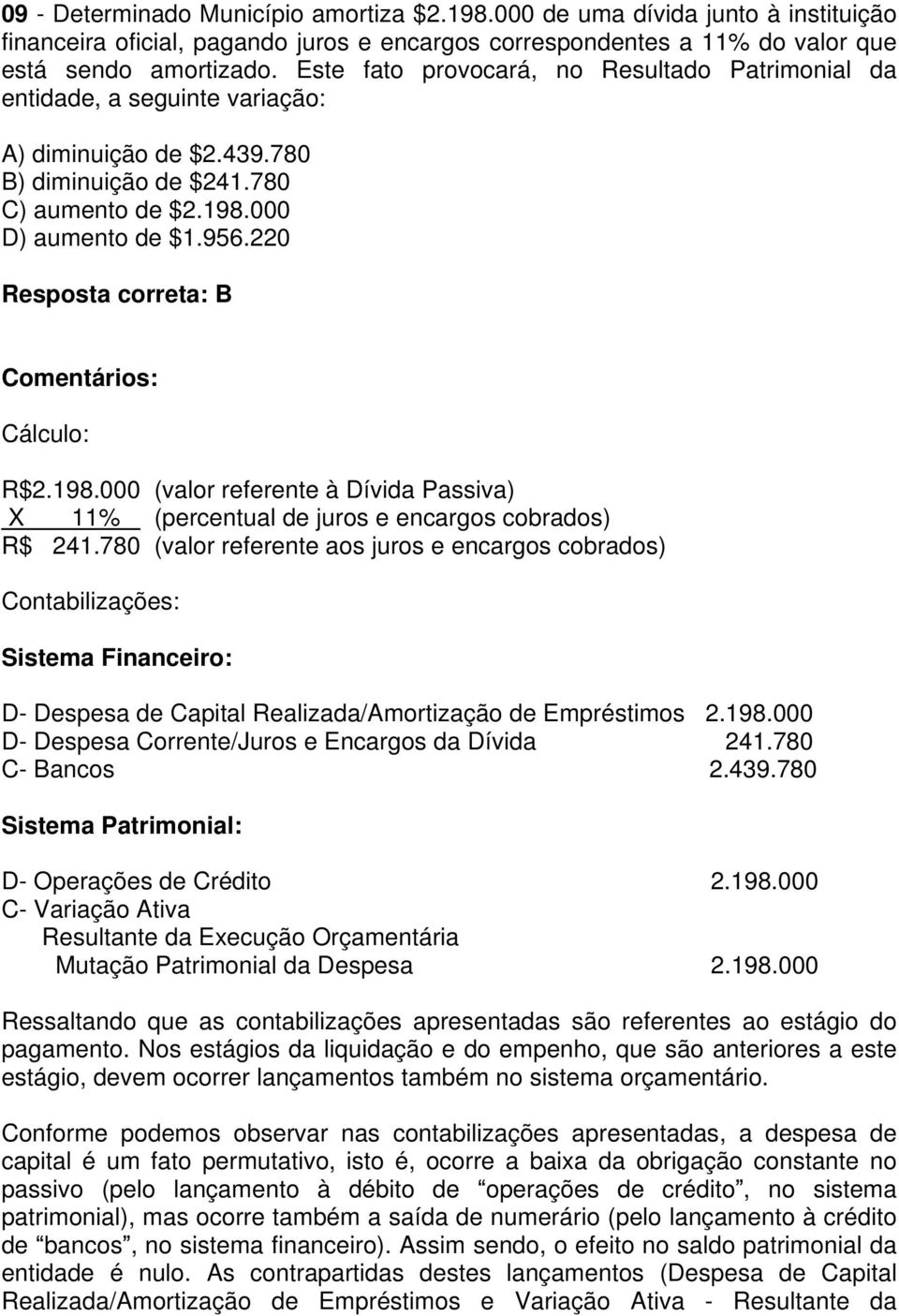 09 - Determinado Município amortiza $2.198.000 de uma dívida junto à instituição financeira oficial, pagando juros e encargos correspondentes a 11% do valor que está sendo amortizado. Este fato provocará, no Resultado Patrimonial da entidade, a seguinte variação:

A) diminuição de $2.439.780
B) diminuição de $241.780
C) aumento de $2.198.000
D) aumento de $1.956.220

Resposta correta: B

Comentários:

Cálculo:

R$2.198.000 (valor referente à Dívida Passiva)
X 11% (percentual de juros e encargos cobrados)
R$ 241.780 (valor referente aos juros e encargos cobrados)

Contabilizações:

Sistema Financeiro:

D- Despesa de Capital Realizada/Amortização de Empréstimos 2.198.000
D- Despesa Corrente/Juros e Encargos da Dívida 241.780
C- Bancos 2.439.780

Sistema Patrimonial:

D- Operações de Crédito 2.198.000
C- Variação Ativa
Resultante da Execução Orçamentária
Mutação Patrimonial da Despesa 2.198.000

Ressaltando que as contabilizações apresentadas são referentes ao estágio do pagamento. Nos estágios da liquidação e do empenho, que são anteriores a este estágio, devem ocorrer lançamentos também no sistema orçamentário.

Conforme podemos observar nas contabilizações apresentadas, a despesa de capital é um fato permutativo, isto é, ocorre a baixa da obrigação constante no passivo (pelo lançamento à débito de “operações de crédito”, no sistema patrimonial), mas ocorre também a saída de numerário (pelo lançamento à crédito de “bancos”, no sistema financeiro). Assim sendo, o efeito no saldo patrimonial da entidade é nulo. As contrapartidas destes lançamentos (Despesa de Capital Realizada/Amortização de Empréstimos e Variação Ativa - Resultante da